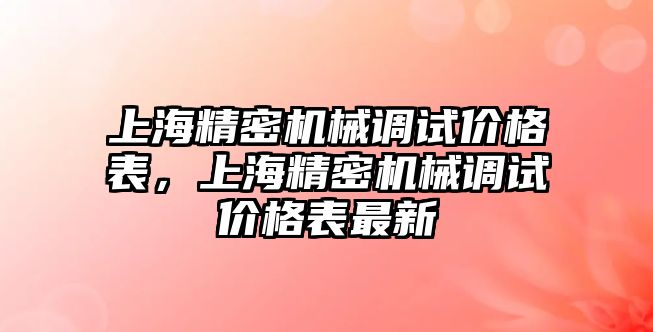 上海精密机械调试价格表，上海精密机械调试价格表最新